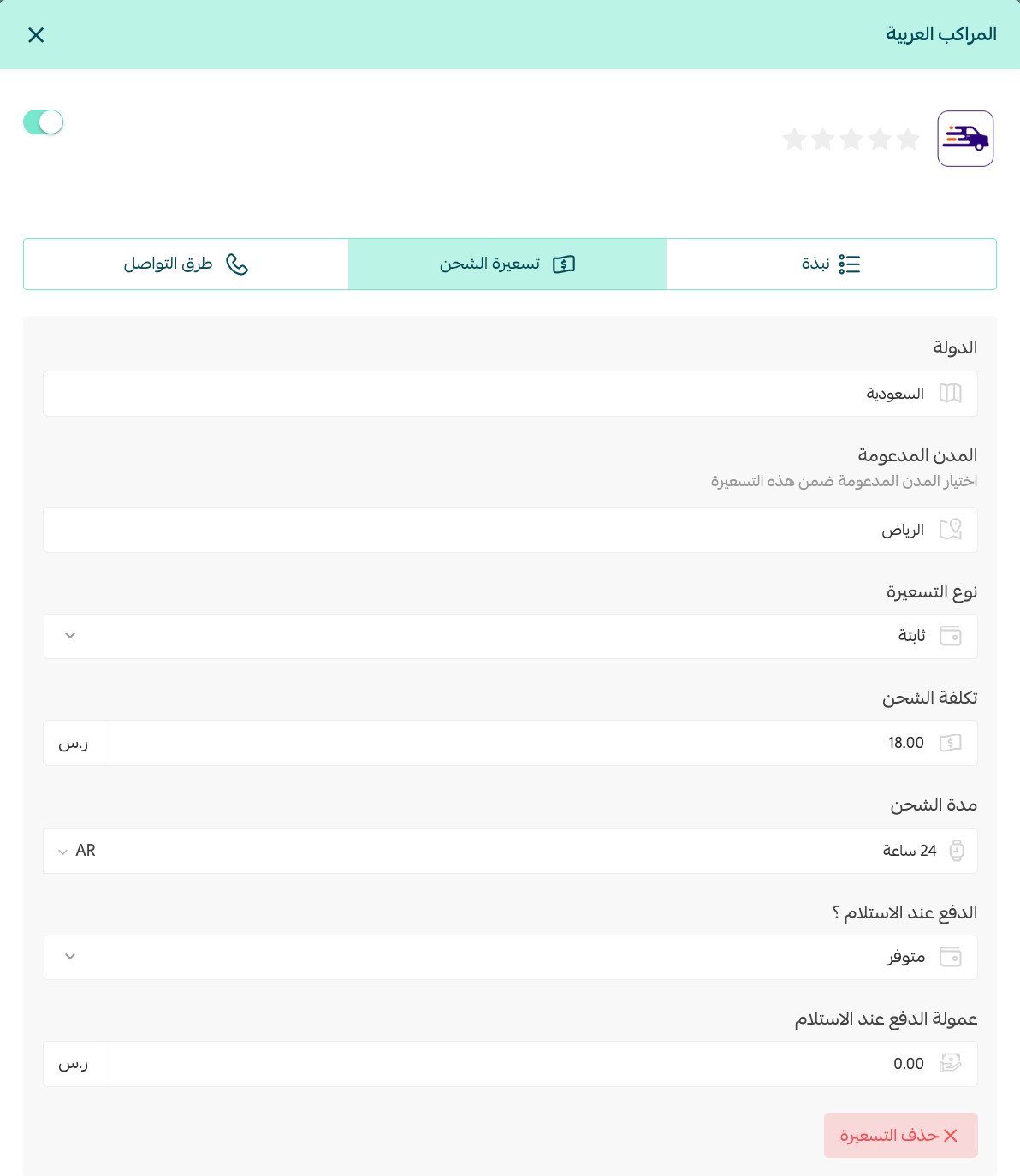 المراكب العربية

نبذة
تسعيرة الشحن
طرق التواصل

الدولة
السعودية

المدن المدعومة
اختيار المدن المدعومة ضمن هذه التسعيرة
الرياض

نوع التسعيرة
ثابتة

تكلفة الشحن
18.00
ر.س

مدة الشحن
24 ساعة
AR

الدفع عند الاستلام ؟
متوفر

عمولة الدفع عند الاستلام
0.00
ر.س

حذف التسعيرة